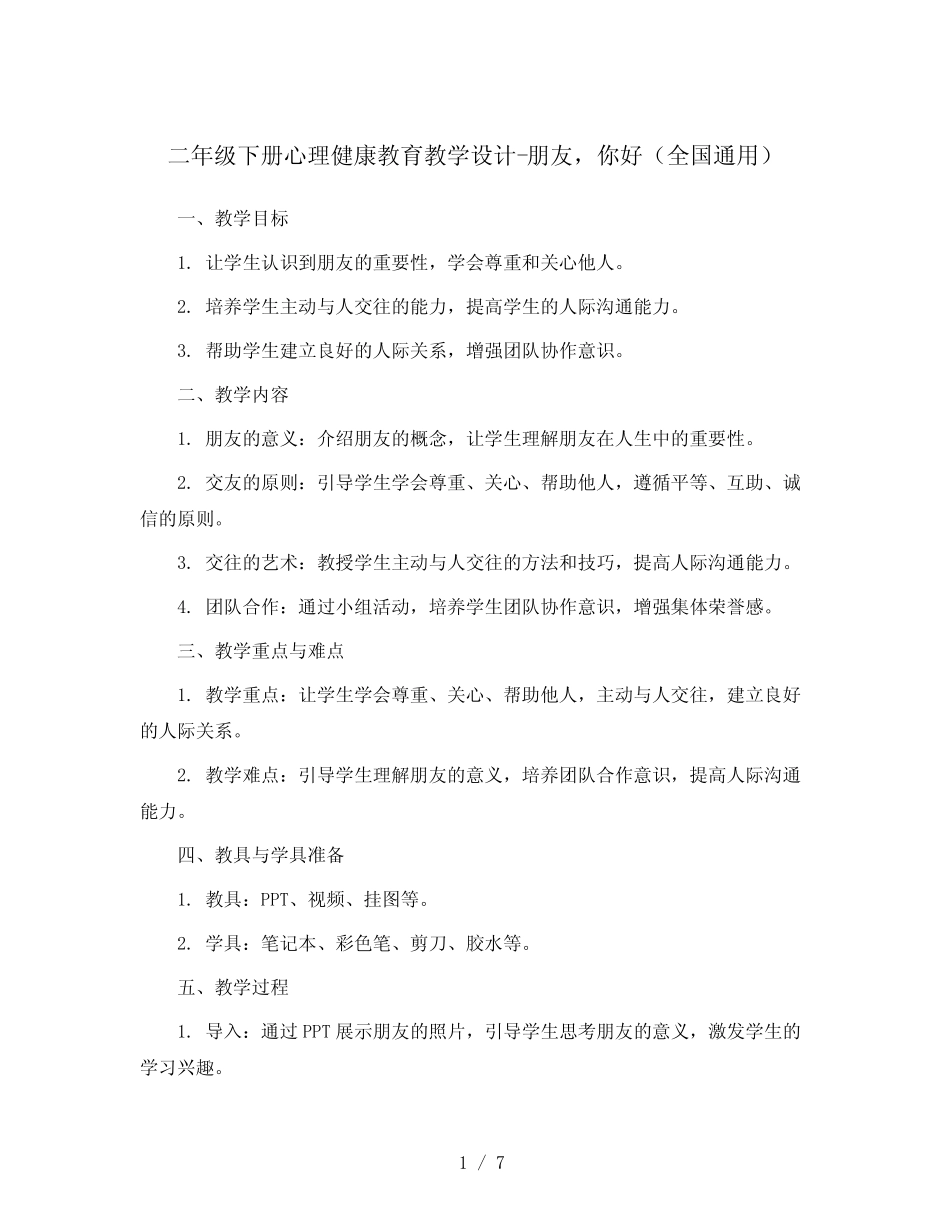 二年级下册心理健康教育教学设计-朋友，你好（全国通用）

一、教学目标

1. 让学生认识到朋友的重要性，学会尊重和关心他人。

2. 培养学生主动与人交往的能力，提高学生的人际沟通能力。

3. 帮助学生建立良好的人际关系，增强团队协作意识。

二、教学内容

1. 朋友的意义：介绍朋友的概念，让学生理解朋友在人生中的重要性。

2. 交友的原则：引导学生学会尊重、关心、帮助他人，遵循平等、互助、诚信的原则。

3. 交往的艺术：教授学生主动与人交往的方法和技巧，提高人际沟通能力。

4. 团队合作：通过小组活动，培养学生团队协作意识，增强集体荣誉感。

三、教学重点与难点

1. 教学重点：让学生学会尊重、关心、帮助他人，主动与人交往，建立良好的人际关系。

2. 教学难点：引导学生理解朋友的意义，培养团队合作意识，提高人际沟通能力。

四、教具与学具准备

1. 教具：PPT、视频、挂图等。

2. 学具：笔记本、彩色笔、剪刀、胶水等。

五、教学过程

1. 导入：通过PPT展示朋友的照片，引导学生思考朋友的意义，激发学生的学习兴趣。

1 / 7